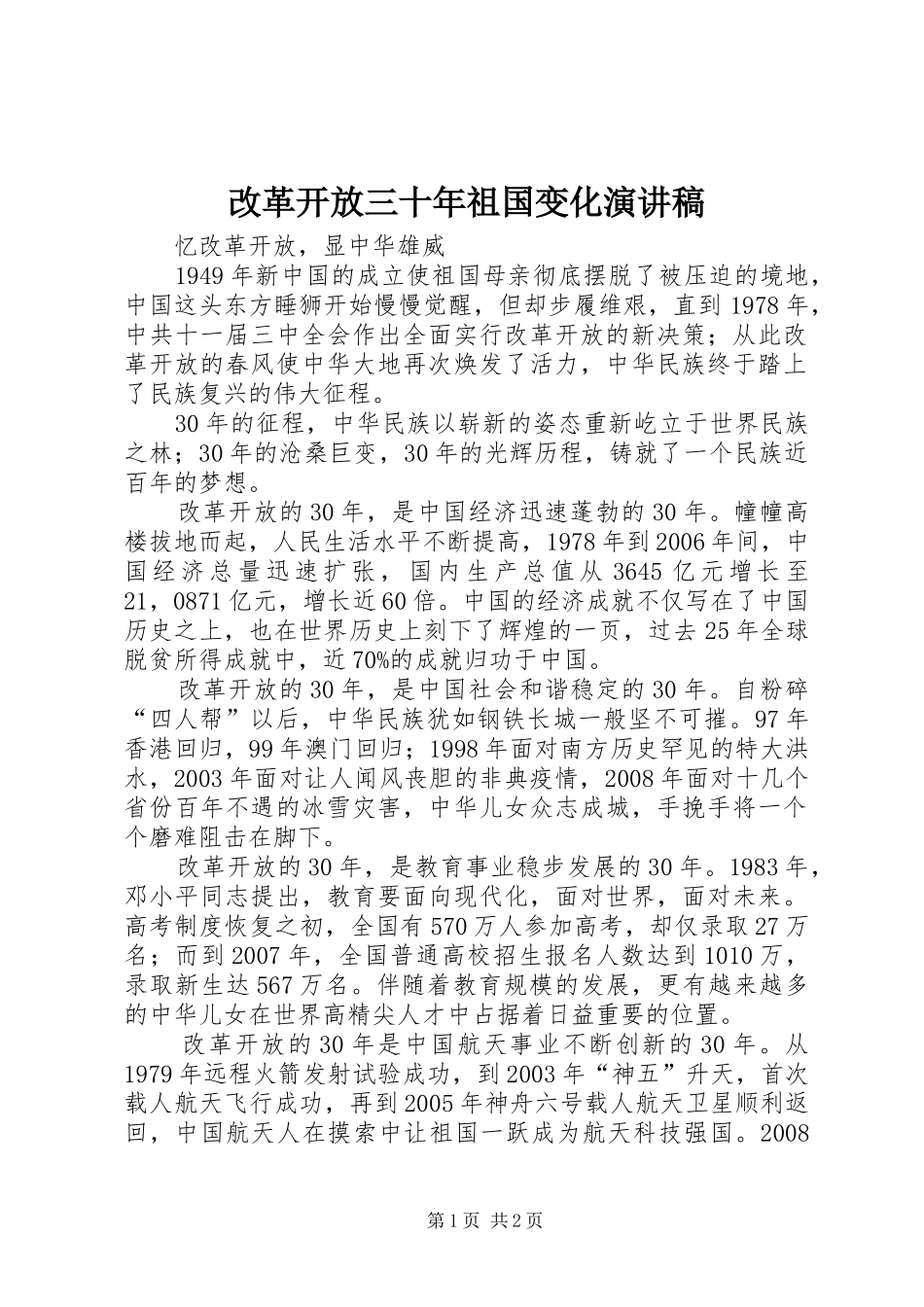 改革开放三十年祖国变化演讲稿

忆改革开放，显中华雄威

1949年新中国的成立使祖国母亲彻底摆脱了被压迫的境地，中国这头东方睡狮开始慢慢觉醒，但却步履维艰，直到1978年，中共十一届三中全会作出全面实行改革开放的新决策；从此改革开放的春风使中华大地再次焕发了活力，中华民族终于踏上了民族复兴的伟大征程。

30年的征程，中华民族以崭新的姿态重新屹立于世界民族之林；30年的沧桑巨变，30年的光辉历程，铸就了一个民族近百年的梦想。

改革开放的30年，是中国经济迅速蓬勃的30年。幢幢高楼拔地而起，人民生活水平不断提高，1978年到2006年间，中国经济总量迅速扩张，国内生产总值从3645亿元增长至21，0871亿元，增长近60倍。中国的经济成就不仅写在了中国历史之上，也在世界历史上刻下了辉煌的一页，过去25年全球脱贫所得成就中，近70%的成就归功于中国。

改革开放的30年，是中国社会和谐稳定的30年。自粉碎“四人帮”以后，中华民族犹如钢铁长城一般坚不可摧。97年香港回归，99年澳门回归；1998年面对南方历史罕见的特大洪水，2003年面对让人闻风丧胆的非典疫情，2008年面对十几个省份百年不遇的冰雪灾害，中华儿女众志成城，手挽手将一个个磨难阻击在脚下。

改革开放的30年，是教育事业稳步发展的30年。1983年，邓小平同志提出，教育要面向现代化，面对世界，面对未来。高考制度恢复之初，全国有570万人参加高考，却仅录取27万名；而到2007年，全国普通高校招生报名人数达到1010万，录取新生达567万名。伴随着教育规模的发展，更有越来越多的中华儿女在世界高精尖人才中占据着日益重要的位置。

改革开放的30年是中国航天事业不断创新的30年。从1979年远程火箭发射试验成功，到2003年“神五”升天，首次载人航天飞行成功，再到2005年神舟六号载人航天卫星顺利返回，中国航天人在摸索中让祖国一跃成为航天科技强国。2008

第1页 共2页